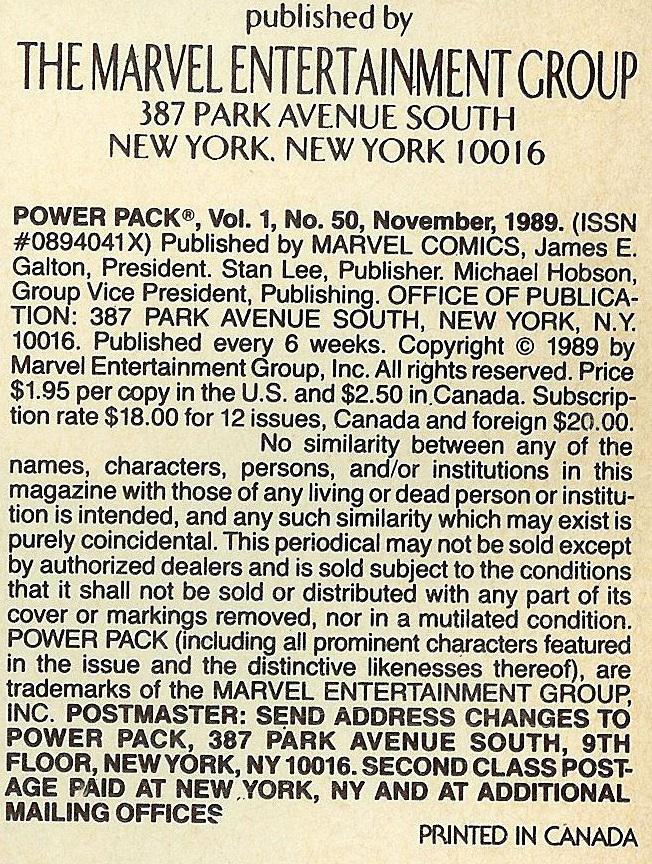 published by
THE MARVEL ENTERTAINMENT GROUP
387 PARK AVENUE SOUTH
NEW YORK. NEW YORK 10016

POWER PACK®, Vol. 1, No. 50, November, 1989. (ISSN #0894041X) Published by MARVEL COMICS, James E. Galton, President. Stan Lee, Publisher. Michael Hobson, Group Vice President, Publishing. OFFICE OF PUBLICATION: 387 PARK AVENUE SOUTH, NEW YORK, N.Y. 10016. Published every 6 weeks. Copyright © 1989 by Marvel Entertainment Group, Inc. All rights reserved. Price $1.95 per copy in the U.S. and $2.50 in Canada. Subscription rate $18.00 for 12 issues, Canada and foreign $20.00. No similarity between any of the names, characters, persons, and/or institutions in this magazine with those of any living or dead person or institution is intended, and any such similarity which may exist is purely coincidental. This periodical may not be sold except by authorized dealers and is sold subject to the conditions that it shall not be sold or distributed with any part of its cover or markings removed, nor in a mutilated condition. POWER PACK (including all prominent characters featured in the issue and the distinctive likenesses thereof), are trademarks of the MARVEL ENTERTAINMENT GROUP, INC. POSTMASTER: SEND ADDRESS CHANGES TO POWER PACK, 387 PARK AVENUE SOUTH, 9TH FLOOR, NEW YORK, NY 10016. SECOND CLASS POSTAGE PAID AT NEW YORK, NY AND AT ADDITIONAL MAILING OFFICES

PRINTED IN CANADA